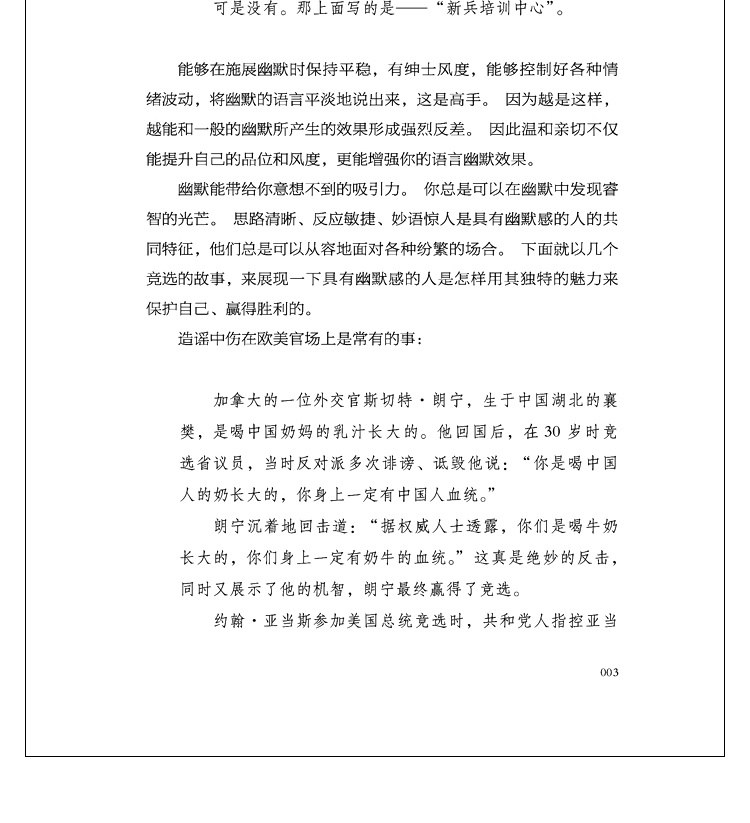 可是没有。那上面写的是——“新兵培训中心”。

能够在施展幽默时保持平稳，有绅士风度，能够控制好各种情绪波动，将幽默的语言平淡地说出来，这是高手。 因为越是这样，越能和一般的幽默所产生的效果形成强烈反差。 因此温和亲切不仅能提升自己的品位和风度，更能增强你的语言幽默效果。

幽默能带给你意想不到的吸引力。 你总是可以在幽默中发现睿智的光芒。 思路清晰、反应敏捷、妙语惊人是具有幽默感的人的共同特征，他们总是可以从容地面对各种纷繁的场合。 下面就以几个竞选的故事，来展现一下具有幽默感的人是怎样用其独特的魅力来保护自己、赢得胜利的。

造谣中伤在欧美官场上是常有的事：

加拿大的一位外交官斯切特·朗宁，生于中国湖北的襄樊，是喝中国奶妈的乳汁长大的。他回国后，在 30 岁时竞选省议员，当时反对派多次诽谤、诋毁他说：“你是喝中国人的奶长大的，你身上一定有中国人血统。”

朗宁沉着地回击道：“据权威人士透露，你们是喝牛奶长大的，你们身上一定有奶牛的血统。”这真是绝妙的反击，同时又展示了他的机智，朗宁最终赢得了竞选。

约翰·亚当斯参加美国总统竞选时，共和党人指控亚当

003